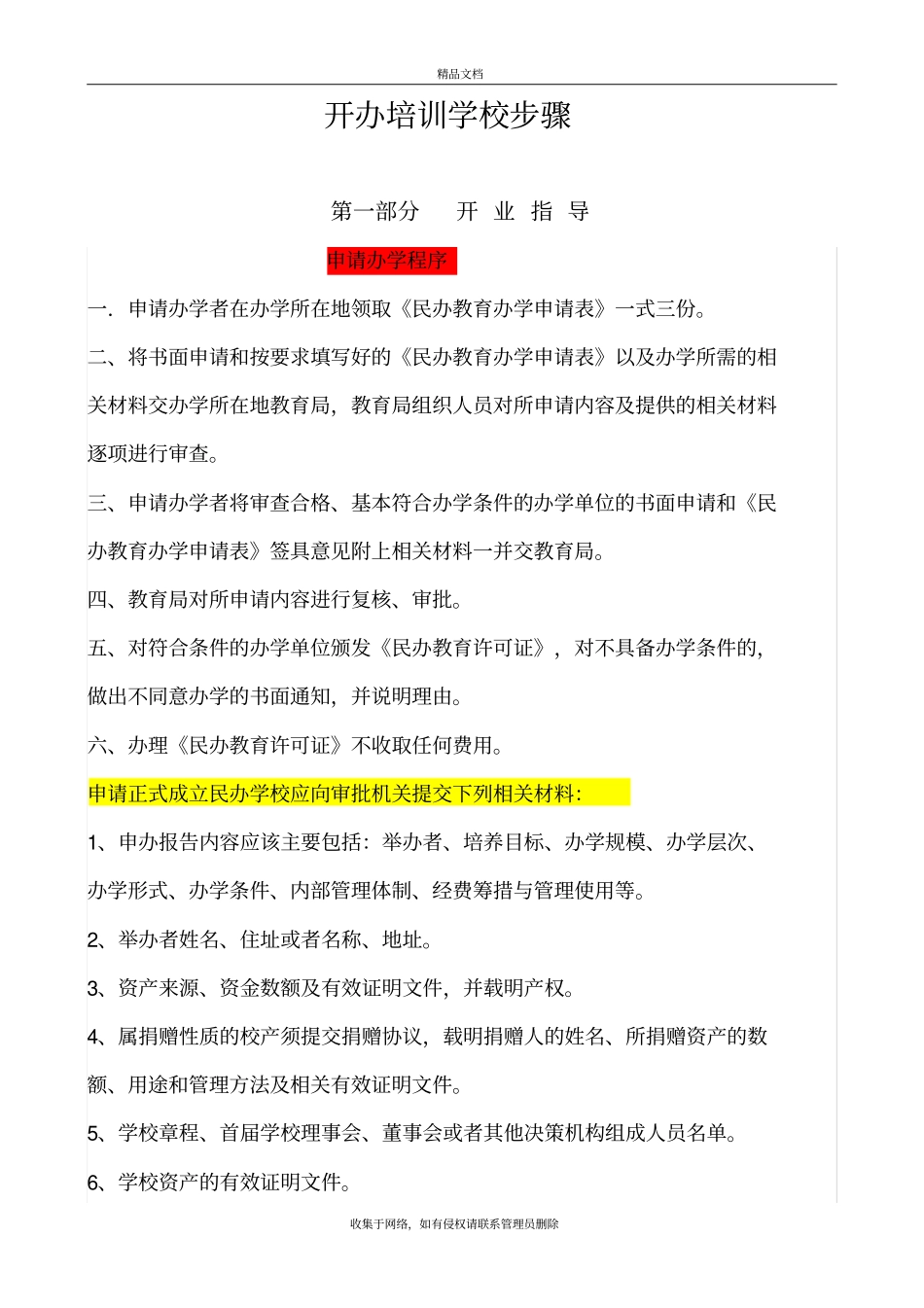 精品文档

开办培训学校步骤

第一部分　开 业 指 导

申请办学程序

一. 申请办学者在办学所在地领取《民办教育办学申请表》一式三份。

二、将书面申请和按要求填写好的《民办教育办学申请表》以及办学所需的相关材料交办学所在地教育局，教育局组织人员对所申请内容及提供的相关材料逐项进行审查。

三、申请办学者将审查合格、基本符合办学条件的办学单位的书面申请和《民办教育办学申请表》签具意见附上相关材料一并交教育局。

四、教育局对所申请内容进行复核、审批。

五、对符合条件的办学单位颁发《民办教育许可证》，对不具备办学条件的，做出不同意办学的书面通知，并说明理由。

六、办理《民办教育许可证》不收取任何费用。

申请正式成立民办学校应向审批机关提交下列相关材料:

1、申办报告内容应该主要包括：举办者、培养目标、办学规模、办学层次、办学形式、办学条件、内部管理体制、经费筹措与管理使用等。

2、举办者姓名、住址或者名称、地址。

3、资产来源、资金数额及有效证明文件，并载明产权。

4、属捐赠性质的校产须提交捐赠协议，载明捐赠人的姓名、所捐赠资产的数额、用途和管理方法及相关有效证明文件。

5、学校章程、首届学校理事会、董事会或者其他决策机构组成人员名单。

6、学校资产的有效证明文件。

收集于网络，如有侵权请联系管理员删除